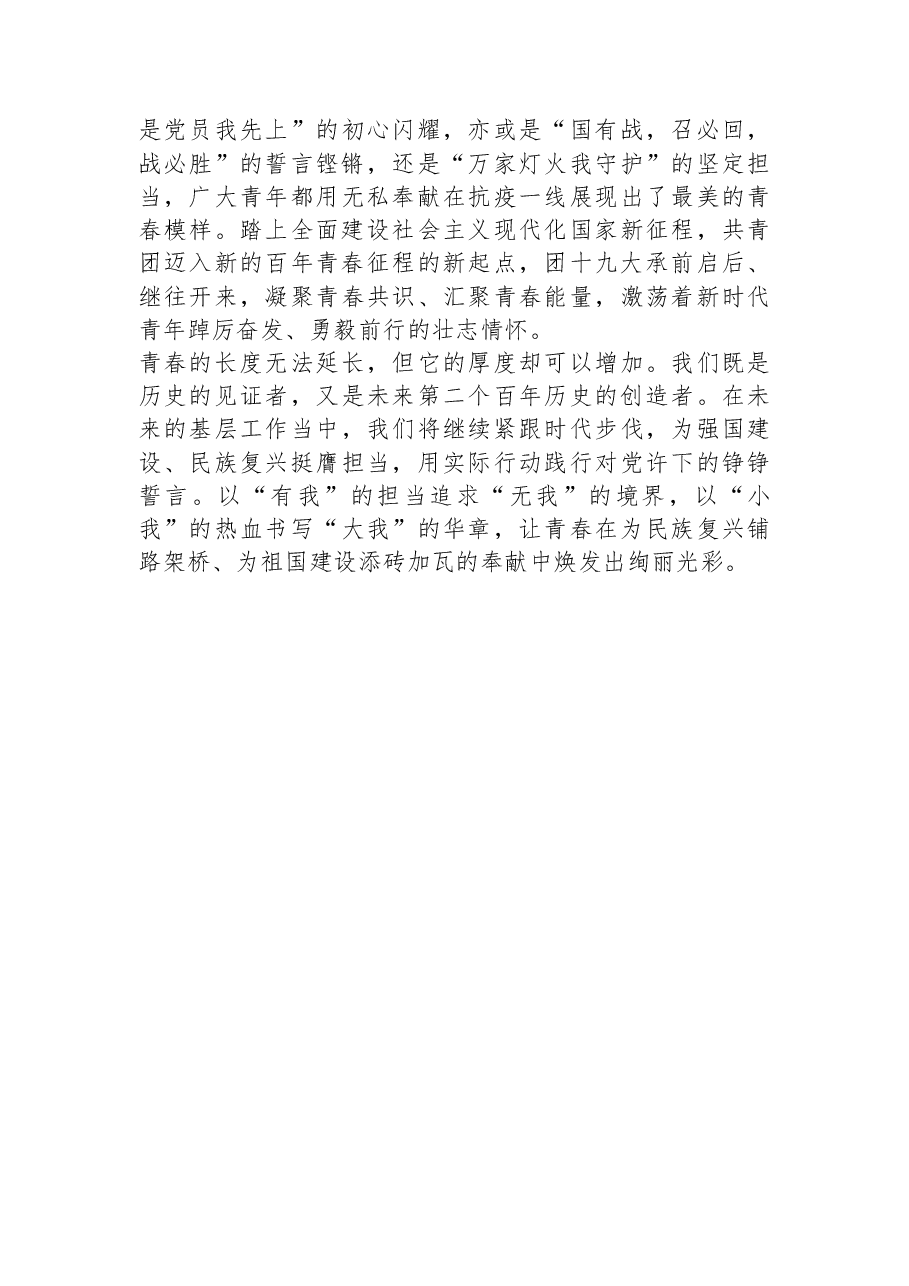 是党员我先上”的初心闪耀，亦或是“国有战，召必回，战必胜”的誓言铿锵，还是“万家灯火我守护”的坚定担当，广大青年都用无私奉献在抗疫一线展现出了最美的青春模样。踏上全面建设社会主义现代化国家新征程，共青团迈入新的百年青春征程的新起点，团十九大承前启后、继往开来，凝聚青春共识、汇聚青春能量，激荡着新时代青年踔厉奋发、勇毅前行的壮志情怀。

青春的长度无法延长，但它的厚度却可以增加。我们既是历史的见证者，又是未来第二个百年历史的创造者。在未来的基层工作当中，我们将继续紧跟时代步伐，为强国建设、民族复兴挺膺担当，用实际行动践行对党许下的铮铮誓言。以“有我”的担当追求“无我”的境界，以“小我”的热血书写“大我”的华章，让青春在为民族复兴铺路架桥、为祖国建设添砖加瓦的奉献中焕发出绚丽光彩。